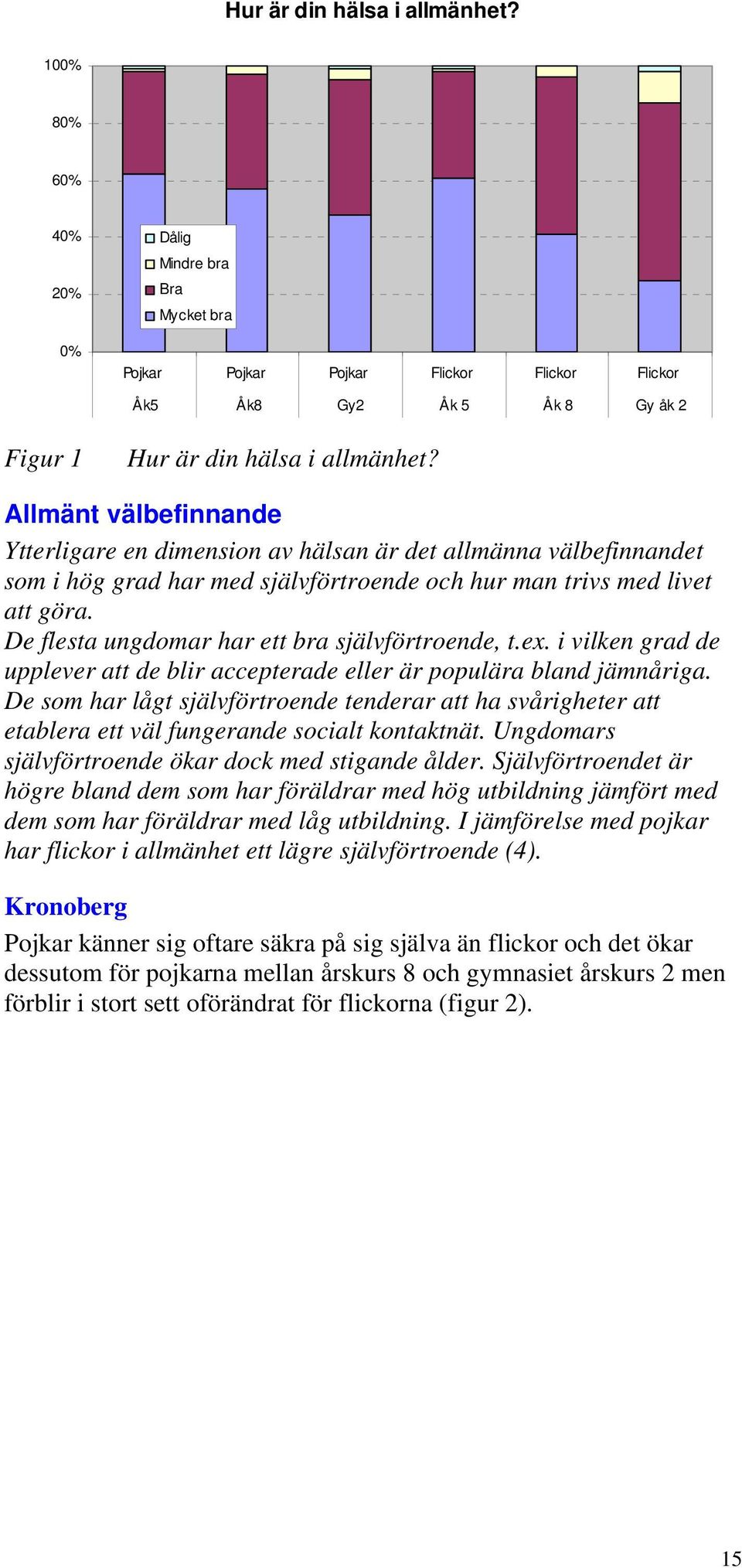 Hur är din hälsa i allmänhet?

100%
80%
60%
40%
20%
0%

Dålig
Mindre bra
Bra
Mycket bra

Pojkar Åk5
Pojkar Åk8
Pojkar Gy2
Flickor Åk 5
Flickor Åk 8
Flickor Gy åk 2

Figur 1 Hur är din hälsa i allmänhet?

Allmänt välbefinnande

Ytterligare en dimension av hälsan är det allmänna välbefinnandet som i hög grad har med självförtroende och hur man trivs med livet att göra.
De flesta ungdomar har ett bra självförtroende, t.ex. i vilken grad de upplever att de blir accepterade eller är populära bland jämnåriga. De som har lågt självförtroende tenderar att ha svårigheter att etablera ett väl fungerande socialt kontaktnät. Ungdomars självförtroende ökar dock med stigande ålder. Självförtroendet är högre bland dem som har föräldrar med hög utbildning jämfört med dem som har föräldrar med låg utbildning. I jämförelse med pojkar har flickor i allmänhet ett lägre självförtroende (4).

Kronoberg

Pojkar känner sig oftare säkra på sig själva än flickor och det ökar dessutom för pojkarna mellan årskurs 8 och gymnasiet årskurs 2 men förblir i stort sett oförändrat för flickorna (figur 2).

15